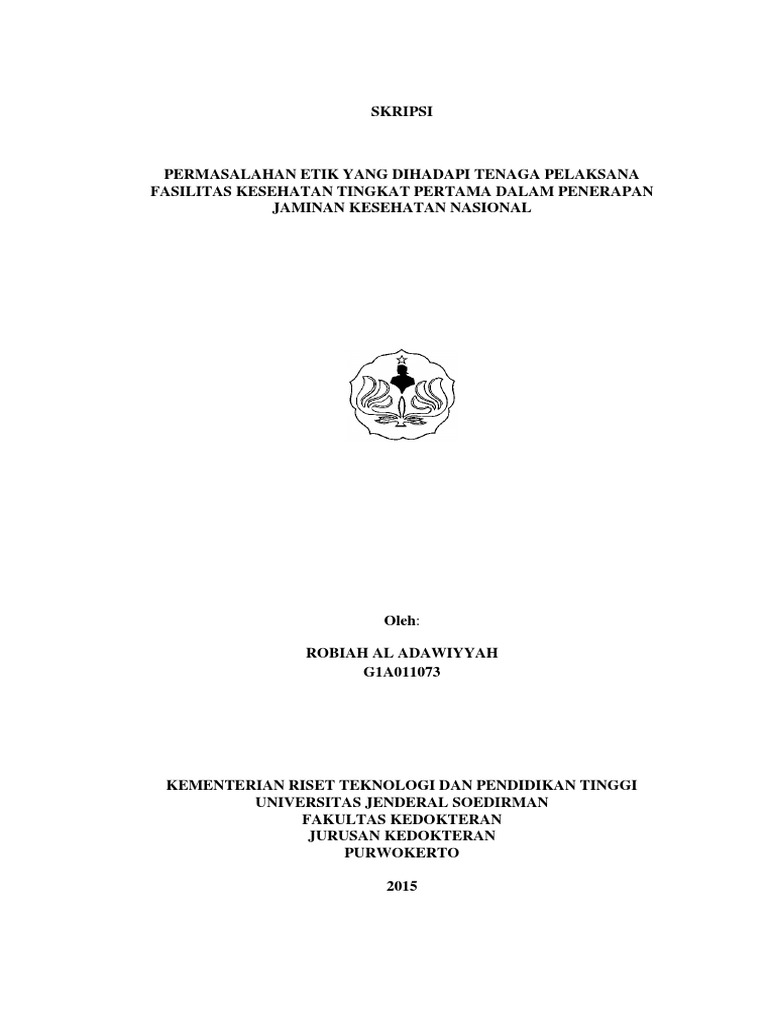 SKRIPSI

PERMASALAHAN ETIK YANG DIHADAPI TENAGA PELAKSANA FASILITAS KESEHATAN TINGKAT PERTAMA DALAM PENERAPAN JAMINAN KESEHATAN NASIONAL

Oleh:

ROBIAH AL ADAWIYYAH
G1A011073

KEMENTERIAN RISET TEKNOLOGI DAN PENDIDIKAN TINGGI
UNIVERSITAS JENDERAL SOEDIRMAN
FAKULTAS KEDOKTERAN
JURUSAN KEDOKTERAN
PURWOKERTO

2015